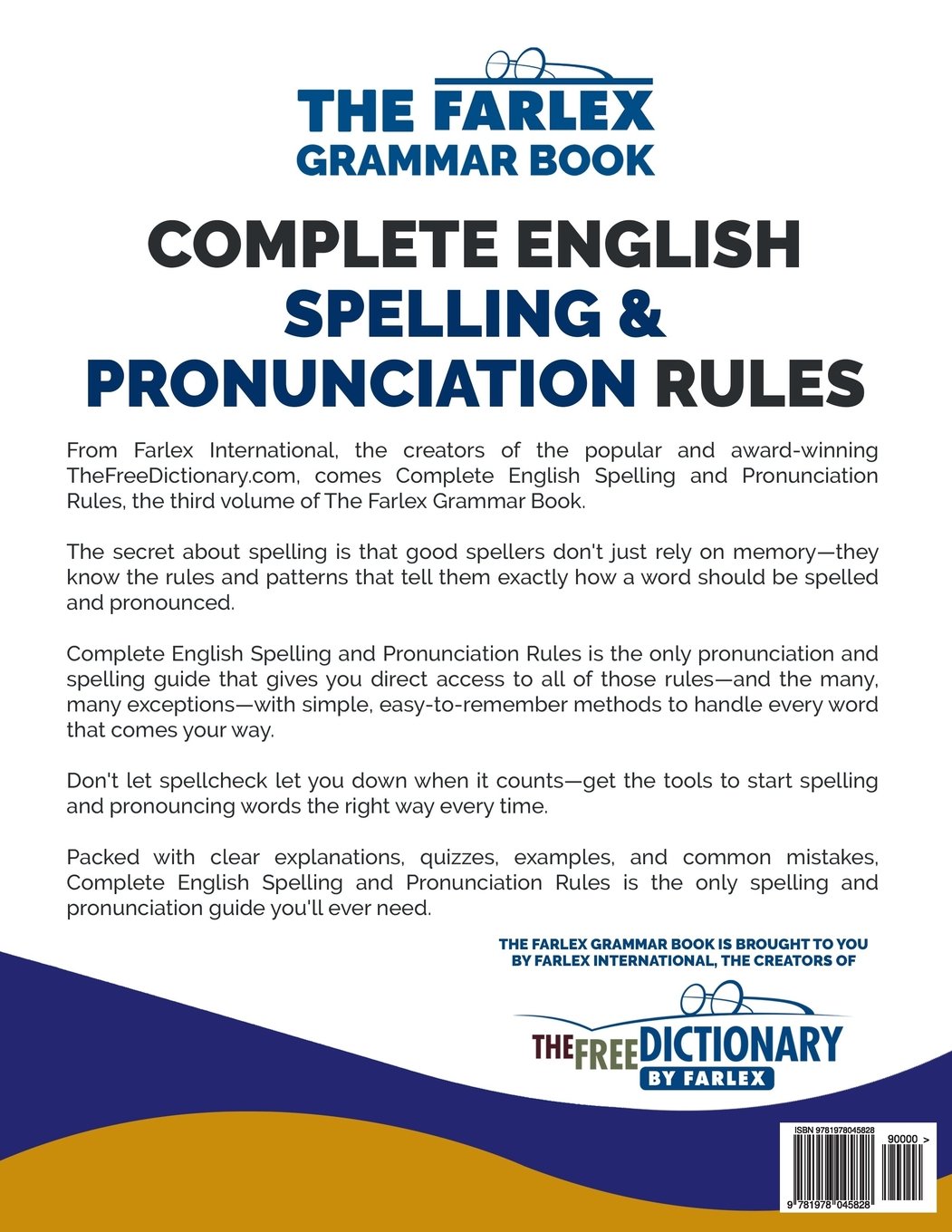 THE FARLEX
GRAMMAR BOOK

COMPLETE ENGLISH
SPELLING &
PRONUNCIATION RULES

From Farlex International, the creators of the popular and award-winning TheFreeDictionary.com, comes Complete English Spelling and Pronunciation Rules, the third volume of The Farlex Grammar Book.

The secret about spelling is that good spellers don't just rely on memory—they know the rules and patterns that tell them exactly how a word should be spelled and pronounced.

Complete English Spelling and Pronunciation Rules is the only pronunciation and spelling guide that gives you direct access to all of those rules—and the many, many exceptions—with simple, easy-to-remember methods to handle every word that comes your way.

Don't let spellcheck let you down when it counts—get the tools to start spelling and pronouncing words the right way every time.

Packed with clear explanations, quizzes, examples, and common mistakes, Complete English Spelling and Pronunciation Rules is the only spelling and pronunciation guide you'll ever need.

THE FARLEX GRAMMAR BOOK IS BROUGHT TO YOU BY FARLEX INTERNATIONAL, THE CREATORS OF

THE FREE DICTIONARY
BY FARLEX

ISBN 9781978045828
90000 >
9 781978 045828